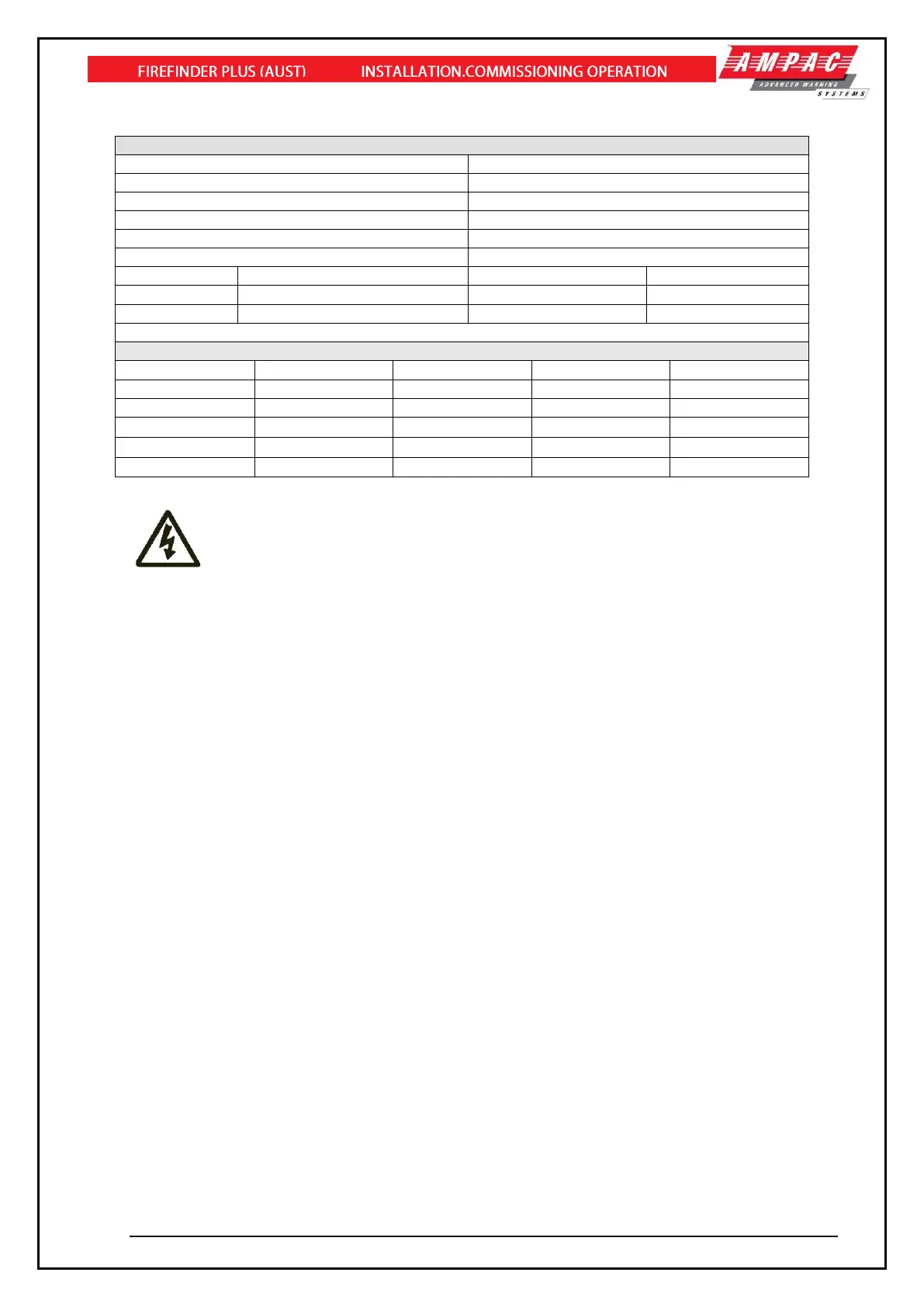 FIREFINDER PLUS (AUST) INSTALLATION.COMMISSIONING OPERATION

AMPAC
ADVANCED WARNING
SYSTEMS